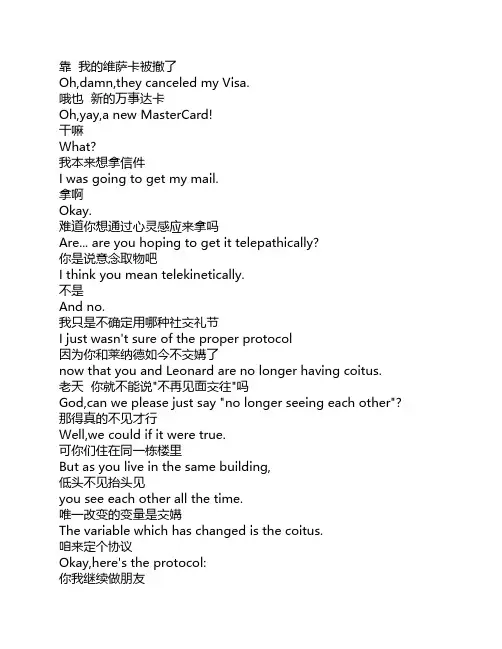 靠 我的维萨卡被撤了
Oh,damn,they canceled my Visa.
哦也 新的万事达卡
Oh,yay,a new MasterCard!
干嘛
What?
我本来想拿信件
I was going to get my mail.
拿啊
Okay.
难道你想通过心灵感应来拿吗
Are... are you hoping to get it telepathically?
你是说意念取物吧
I think you mean telekinetically.
不是
And no.
我只是不确定用哪种社交礼节
I just wasn't sure of the proper protocol
因为你和莱纳德如今不交媾了
now that you and Leonard are no longer having coitus.
老天 你就不能说"不再见面交往"吗
God,can we please just say "no longer seeing each other"?
那得真的不见才行
Well,we could if it were true.
可你们住在同一栋楼里
But as you live in the same building,
低头不见抬头见
you see each other all the time.
唯一改变的变量是交媾
The variable which has changed is the coitus.
咱来定个协议
Okay,here's the protocol:
你我继续做朋友